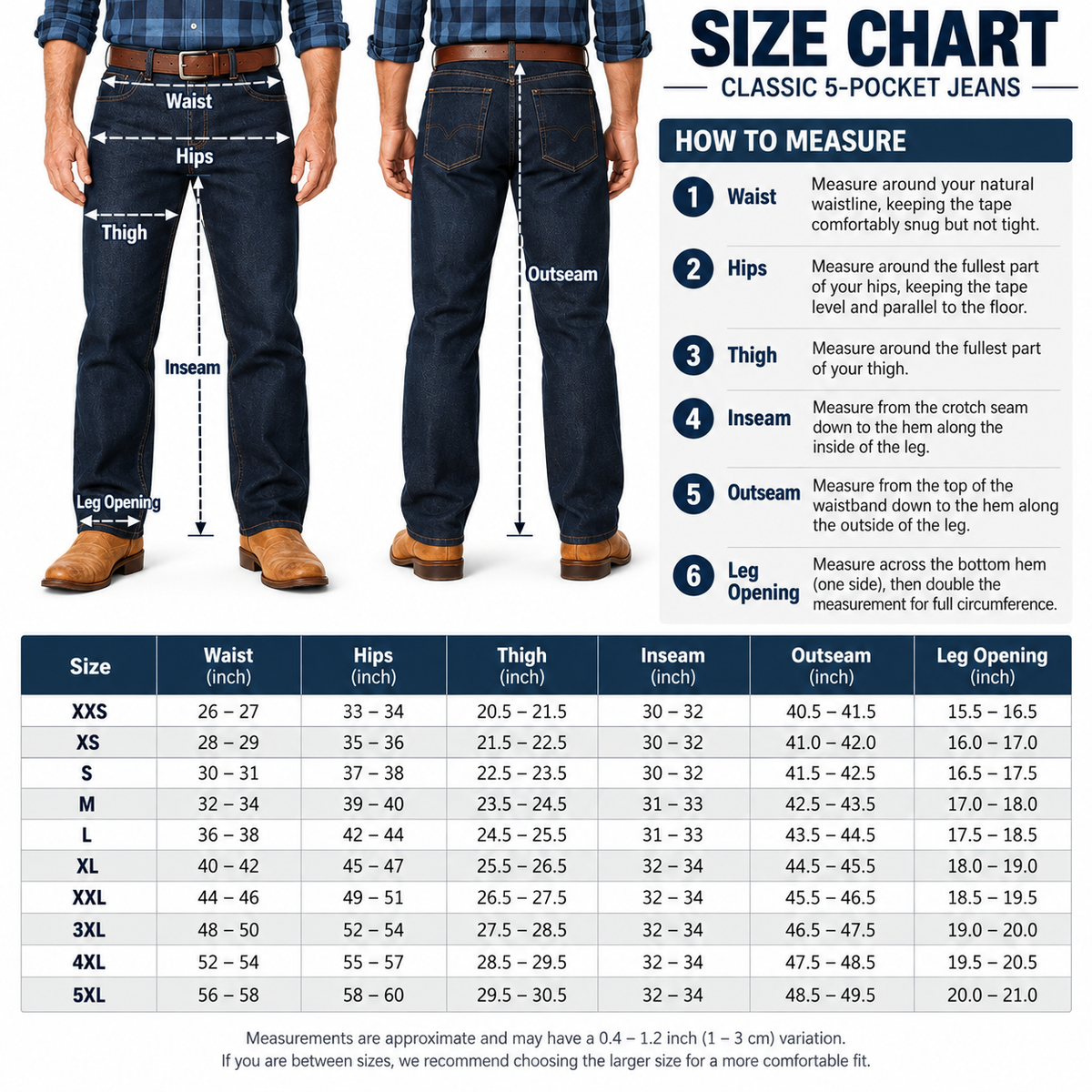 Waist
Hips
Thigh
Inseam
Leg Opening
Outseam

SIZE CHART
CLASSIC 5-POCKET JEANS

HOW TO MEASURE

1 Waist Measure around your natural waistline, keeping the tape comfortably snug but not tight.

2 Hips Measure around the fullest part of your hips, keeping the tape level and parallel to the floor.

3 Thigh Measure around the fullest part of your thigh.

4 Inseam Measure from the crotch seam down to the hem along the inside of the leg.

5 Outseam Measure from the top of the waistband down to the hem along the outside of the leg.

6 Leg Opening Measure across the bottom hem (one side), then double the measurement for full circumference.

| Size | Waist (inch) | Hips (inch) | Thigh (inch) | Inseam (inch) | Outseam (inch) | Leg Opening (inch) |
|---|---|---|---|---|---|---|
| XXS | 26 – 27 | 33 – 34 | 20.5 – 21.5 | 30 – 32 | 40.5 – 41.5 | 15.5 – 16.5 |
| XS | 28 – 29 | 35 – 36 | 21.5 – 22.5 | 30 – 32 | 41.0 – 42.0 | 16.0 – 17.0 |
| S | 30 – 31 | 37 – 38 | 22.5 – 23.5 | 30 – 32 | 41.5 – 42.5 | 16.5 – 17.5 |
| M | 32 – 34 | 39 – 40 | 23.5 – 24.5 | 31 – 33 | 42.5 – 43.5 | 17.0 – 18.0 |
| L | 36 – 38 | 42 – 44 | 24.5 – 25.5 | 31 – 33 | 43.5 – 44.5 | 17.5 – 18.5 |
| XL | 40 – 42 | 45 – 47 | 25.5 – 26.5 | 32 – 34 | 44.5 – 45.5 | 18.0 – 19.0 |
| XXL | 44 – 46 | 49 – 51 | 26.5 – 27.5 | 32 – 34 | 45.5 – 46.5 | 18.5 – 19.5 |
| 3XL | 48 – 50 | 52 – 54 | 27.5 – 28.5 | 32 – 34 | 46.5 – 47.5 | 19.0 – 20.0 |
| 4XL | 52 – 54 | 55 – 57 | 28.5 – 29.5 | 32 – 34 | 47.5 – 48.5 | 19.5 – 20.5 |
| 5XL | 56 – 58 | 58 – 60 | 29.5 – 30.5 | 32 – 34 | 48.5 – 49.5 | 20.0 – 21.0 |

Measurements are approximate and may have a 0.4 – 1.2 inch (1 – 3 cm) variation.
If you are between sizes, we recommend choosing the larger size for a more comfortable fit.